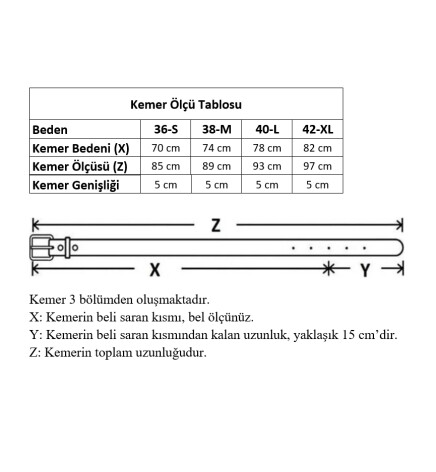 Kemer Ölçü Tablosu

| Beden | 36-S | 38-M | 40-L | 42-XL |
|---|---|---|---|---|
| Kemer Bedeni (X) | 70 cm | 74 cm | 78 cm | 82 cm |
| Kemer Ölçüsü (Z) | 85 cm | 89 cm | 93 cm | 97 cm |
| Kemer Genişliği | 5 cm | 5 cm | 5 cm | 5 cm |

Z

X

Y

Kemer 3 bölümden oluşmaktadır.
X: Kemerin beli saran kısmı, bel ölçünüz.
Y: Kemerin beli saran kısmından kalan uzunluk, yaklaşık 15 cm'dir.
Z: Kemerin toplam uzunluğudur.